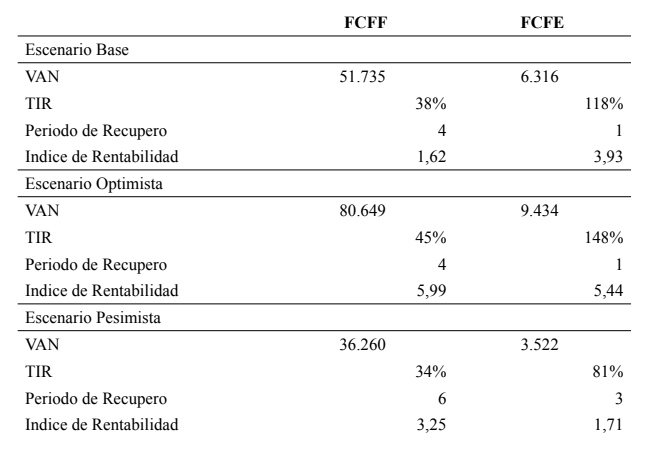 | | FCFF | FCFE |
|---|---|---|
| Escenario Base | | |
| VAN | 51.735 | 6.316 |
| TIR | 38% | 118% |
| Periodo de Recupero | 4 | 1 |
| Indice de Rentabilidad | 1,62 | 3,93 |
| Escenario Optimista | | |
| VAN | 80.649 | 9.434 |
| TIR | 45% | 148% |
| Periodo de Recupero | 4 | 1 |
| Indice de Rentabilidad | 5,99 | 5,44 |
| Escenario Pesimista | | |
| VAN | 36.260 | 3.522 |
| TIR | 34% | 81% |
| Periodo de Recupero | 6 | 3 |
| Indice de Rentabilidad | 3,25 | 1,71 |